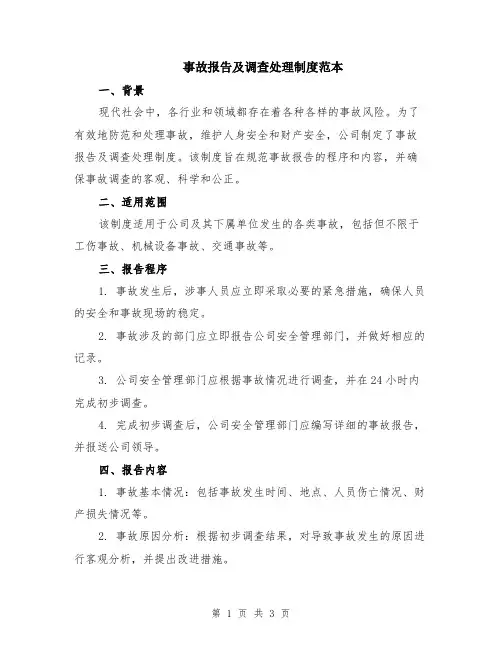 事故报告及调查处理制度范本

一、背景

现代社会中，各行业和领域都存在着各种各样的事故风险。为了有效地防范和处理事故，维护人身安全和财产安全，公司制定了事故报告及调查处理制度。该制度旨在规范事故报告的程序和内容，并确保事故调查的客观、科学和公正。

二、适用范围

该制度适用于公司及其下属单位发生的各类事故，包括但不限于工伤事故、机械设备事故、交通事故等。

三、报告程序

1. 事故发生后，涉事人员应立即采取必要的紧急措施，确保人员的安全和事故现场的稳定。

2. 事故涉及的部门应立即报告公司安全管理部门，并做好相应的记录。

3. 公司安全管理部门应根据事故情况进行调查，并在24小时内完成初步调查。

4. 完成初步调查后，公司安全管理部门应编写详细的事故报告，并报送公司领导。

四、报告内容

1. 事故基本情况：包括事故发生时间、地点、人员伤亡情况、财产损失情况等。

2. 事故原因分析：根据初步调查结果，对导致事故发生的原因进行客观分析，并提出改进措施。

第 1 页 共 3 页